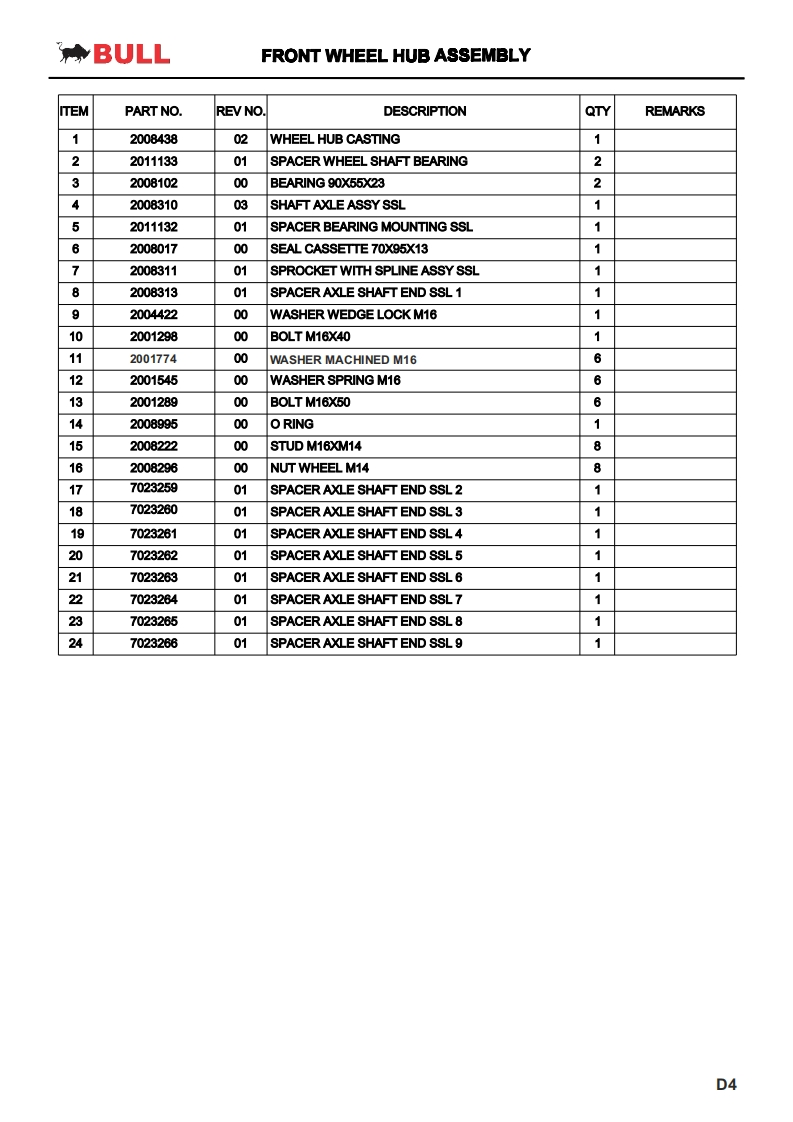 BULL

FRONT WHEEL HUB ASSEMBLY

| ITEM | PART NO. | REV NO. | DESCRIPTION | QTY | REMARKS |
|---|---|---|---|---|---|
| 1 | 2008438 | 02 | WHEEL HUB CASTING | 1 | |
| 2 | 2011133 | 01 | SPACER WHEEL SHAFT BEARING | 2 | |
| 3 | 2008102 | 00 | BEARING 90X55X23 | 2 | |
| 4 | 2008310 | 03 | SHAFT AXLE ASSY SSL | 1 | |
| 5 | 2011132 | 01 | SPACER BEARING MOUNTING SSL | 1 | |
| 6 | 2008017 | 00 | SEAL CASSETTE 70X95X13 | 1 | |
| 7 | 2008311 | 01 | SPROCKET WITH SPLINE ASSY SSL | 1 | |
| 8 | 2008313 | 01 | SPACER AXLE SHAFT END SSL 1 | 1 | |
| 9 | 2004422 | 00 | WASHER WEDGE LOCK M16 | 1 | |
| 10 | 2001298 | 00 | BOLT M16X40 | 1 | |
| 11 | 2001774 | 00 | WASHER MACHINED M16 | 6 | |
| 12 | 2001545 | 00 | WASHER SPRING M16 | 6 | |
| 13 | 2001289 | 00 | BOLT M16X50 | 6 | |
| 14 | 2008995 | 00 | O RING | 1 | |
| 15 | 2008222 | 00 | STUD M16XM14 | 8 | |
| 16 | 2008296 | 00 | NUT WHEEL M14 | 8 | |
| 17 | 7023259 | 01 | SPACER AXLE SHAFT END SSL 2 | 1 | |
| 18 | 7023260 | 01 | SPACER AXLE SHAFT END SSL 3 | 1 | |
| 19 | 7023261 | 01 | SPACER AXLE SHAFT END SSL 4 | 1 | |
| 20 | 7023262 | 01 | SPACER AXLE SHAFT END SSL 5 | 1 | |
| 21 | 7023263 | 01 | SPACER AXLE SHAFT END SSL 6 | 1 | |
| 22 | 7023264 | 01 | SPACER AXLE SHAFT END SSL 7 | 1 | |
| 23 | 7023265 | 01 | SPACER AXLE SHAFT END SSL 8 | 1 | |
| 24 | 7023266 | 01 | SPACER AXLE SHAFT END SSL 9 | 1 | |

D4